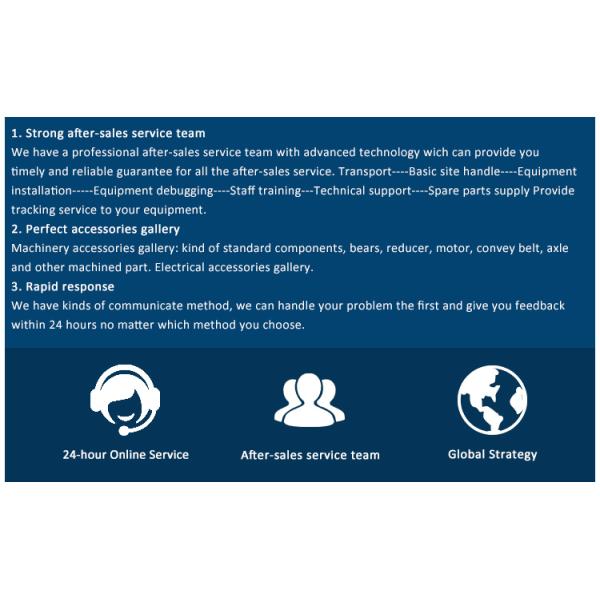 1. Strong after-sales service team

We have a professional after-sales service team with advanced technology wich can provide you timely and reliable guarantee for all the after-sales service. Transport----Basic site handle----Equipment installation-----Equipment debugging----Staff training---Technical support----Spare parts supply Provide tracking service to your equipment.

2. Perfect accessories gallery

Machinery accessories gallery: kind of standard components, bears, reducer, motor, convey belt, axle and other machined part. Electrical accessories gallery.

3. Rapid response

We have kinds of communicate method, we can handle your problem the first and give you feedback within 24 hours no matter which method you choose.

24-hour Online Service

After-sales service team

Global Strategy